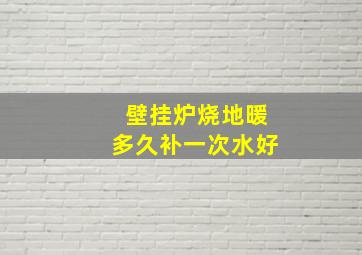 壁挂炉烧地暖
多久补一次水好